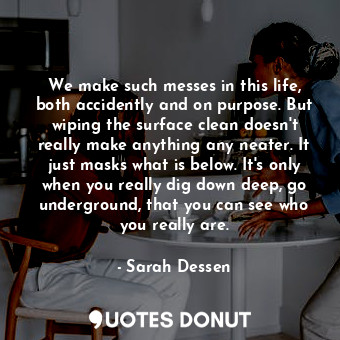 We make such messes in this life, both accidently and on purpose. But wiping the surface clean doesn't really make anything any neater. It just masks what is below. It's only when you really dig down deep, go underground, that you can see who you really are.

- Sarah Dessen

QUOTES DONUT